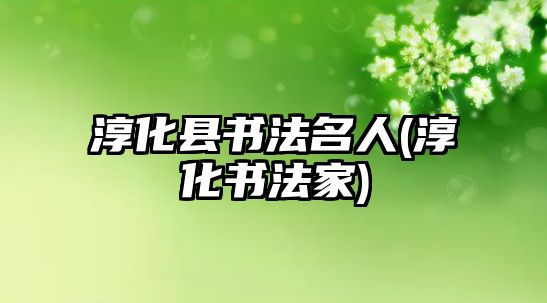 淳化县书法名人(淳化书法家)